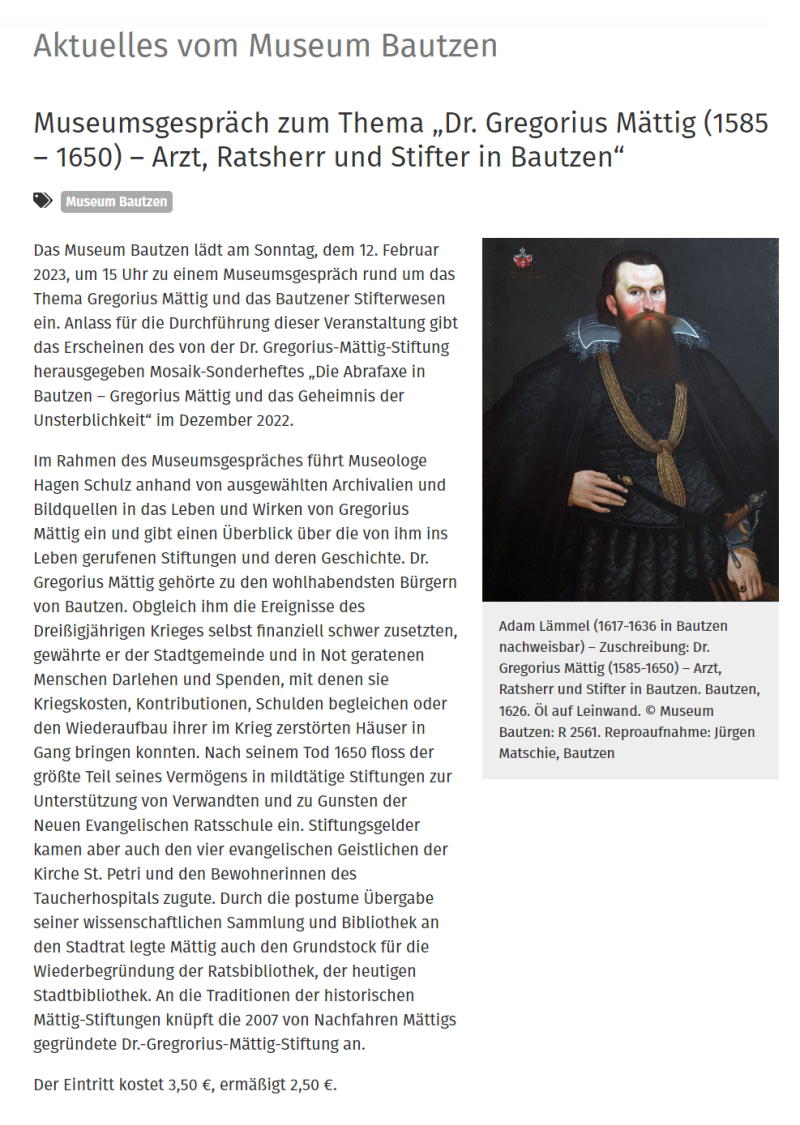 Aktuelles vom Museum Bautzen

Museumsgespräch zum Thema „Dr. Gregorius Mättig (1585 – 1650) – Arzt, Ratsherr und Stifter in Bautzen“

Museum Bautzen

Das Museum Bautzen lädt am Sonntag, dem 12. Februar 2023, um 15 Uhr zu einem Museumsgespräch rund um das Thema Gregorius Mättig und das Bautzener Stifterwesen ein. Anlass für die Durchführung dieser Veranstaltung gibt das Erscheinen des von der Dr. Gregorius-Mättig-Stiftung herausgegeben Mosaik-Sonderheftes „Die Abrafaxe in Bautzen – Gregorius Mättig und das Geheimnis der Unsterblichkeit“ im Dezember 2022.

Im Rahmen des Museumsgespräches führt Museologe Hagen Schulz anhand von ausgewählten Archivalien und Bildquellen in das Leben und Wirken von Gregorius Mättig ein und gibt einen Überblick über die von ihm ins Leben gerufenen Stiftungen und deren Geschichte. Dr. Gregorius Mättig gehörte zu den wohlhabendsten Bürgern von Bautzen. Obgleich ihm die Ereignisse des Dreißigjährigen Krieges selbst finanziell schwer zusetzten, gewährte er der Stadtgemeinde und in Not geratenen Menschen Darlehen und Spenden, mit denen sie Kriegskosten, Kontributionen, Schulden begleichen oder den Wiederaufbau ihrer im Krieg zerstörten Häuser in Gang bringen konnten. Nach seinem Tod 1650 floss der größte Teil seines Vermögens in mildtätige Stiftungen zur Unterstützung von Verwandten und zu Gunsten der Neuen Evangelischen Ratsschule ein. Stiftungsgelder kamen aber auch den vier evangelischen Geistlichen der Kirche St. Petri und den Bewohnerinnen des Taucherhospitals zugute. Durch die postume Übergabe seiner wissenschaftlichen Sammlung und Bibliothek an den Stadtrat legte Mättig auch den Grundstock für die Wiederbegründung der Ratsbibliothek, der heutigen Stadtbibliothek. An die Traditionen der historischen Mättig-Stiftungen knüpft die 2007 von Nachfahren Mättigs gegründete Dr.-Gregrorius-Mättig-Stiftung an.

Der Eintritt kostet 3,50 €, ermäßigt 2,50 €.

Adam Lämmel (1617-1636 in Bautzen nachweisbar) – Zuschreibung: Dr. Gregorius Mättig (1585-1650) – Arzt, Ratsherr und Stifter in Bautzen. Bautzen, 1626. Öl auf Leinwand. © Museum Bautzen: R 2561. Reproaufnahme: Jürgen Matschie, Bautzen